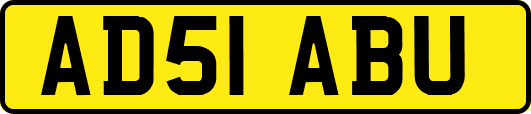 AD51 ABU